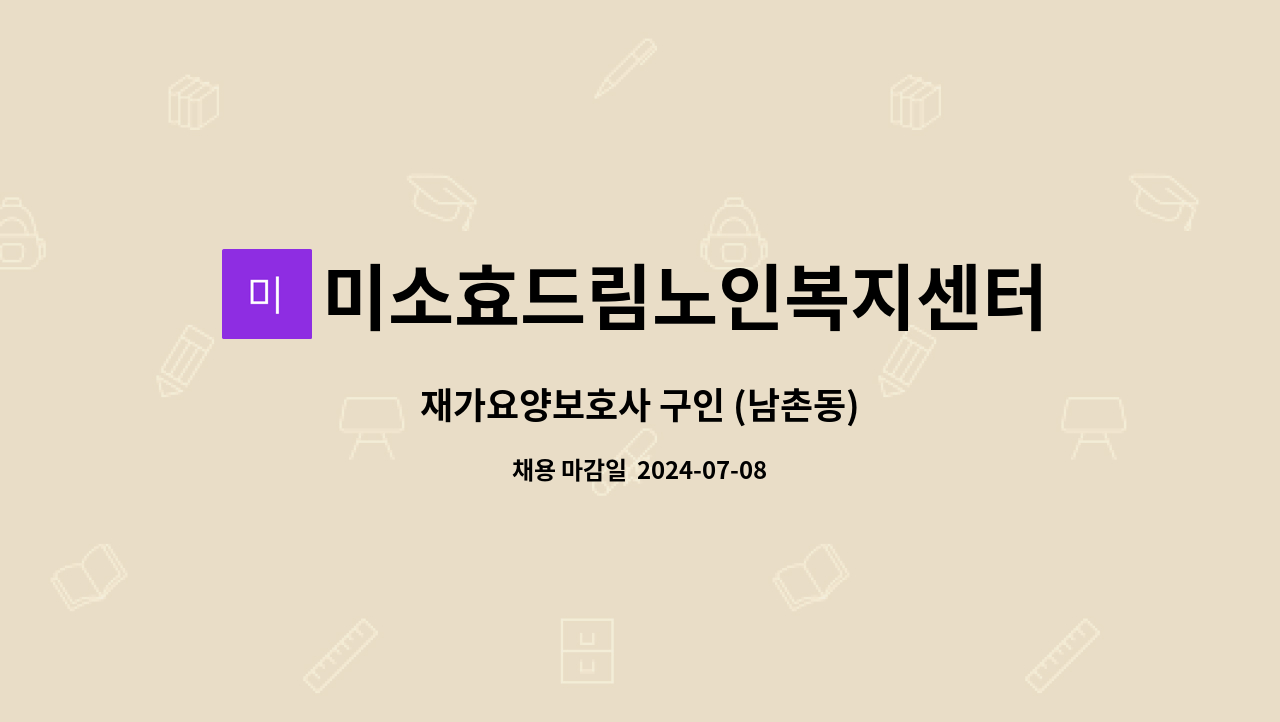 미

미소효드림노인복지센터

재가요양보호사 구인 (남촌동)

채용 마감일 2024-07-08